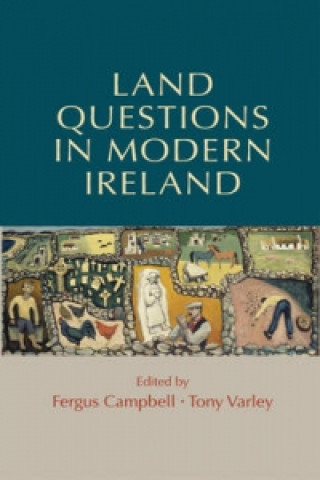 LAND QUESTIONS IN MODERN IRELAND

Edited by
Fergus Campbell · Tony Varley